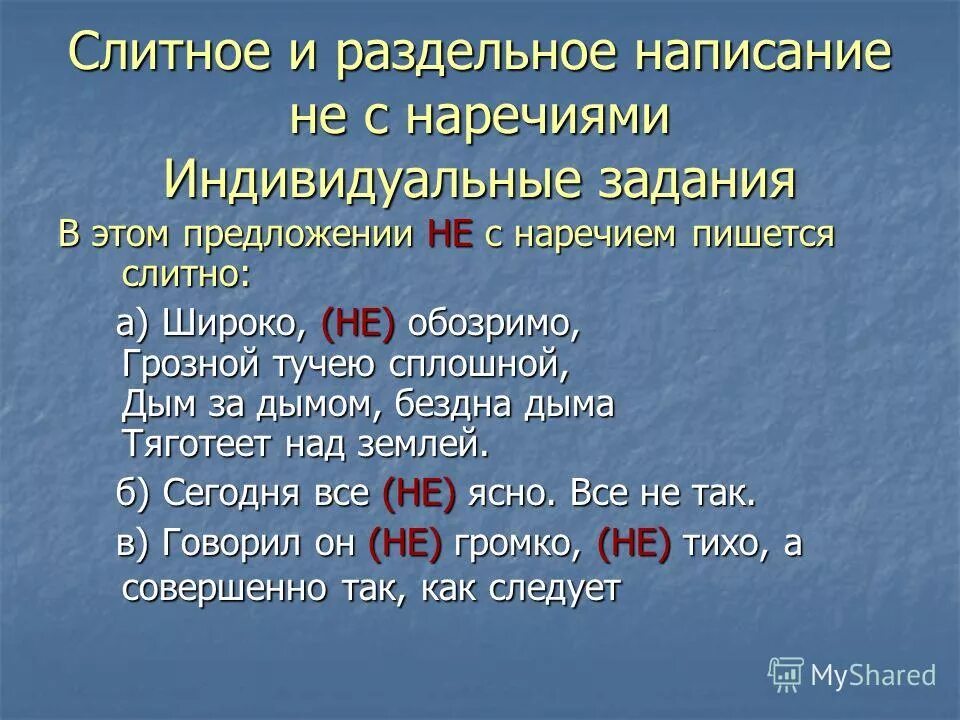 Слитное и раздельное написание не с наречиями
Индивидуальные задания

В этом предложении НЕ с наречием пишется слитно:

а) Широко, (НЕ) обозримо,
Грозной тучею сплошной,
Дым за дымом, бездна дыма
Тяготеет над землей.

б) Сегодня все (НЕ) ясно. Все не так.

в) Говорил он (НЕ) громко, (НЕ) тихо, а совершенно так, как следует

MyShared